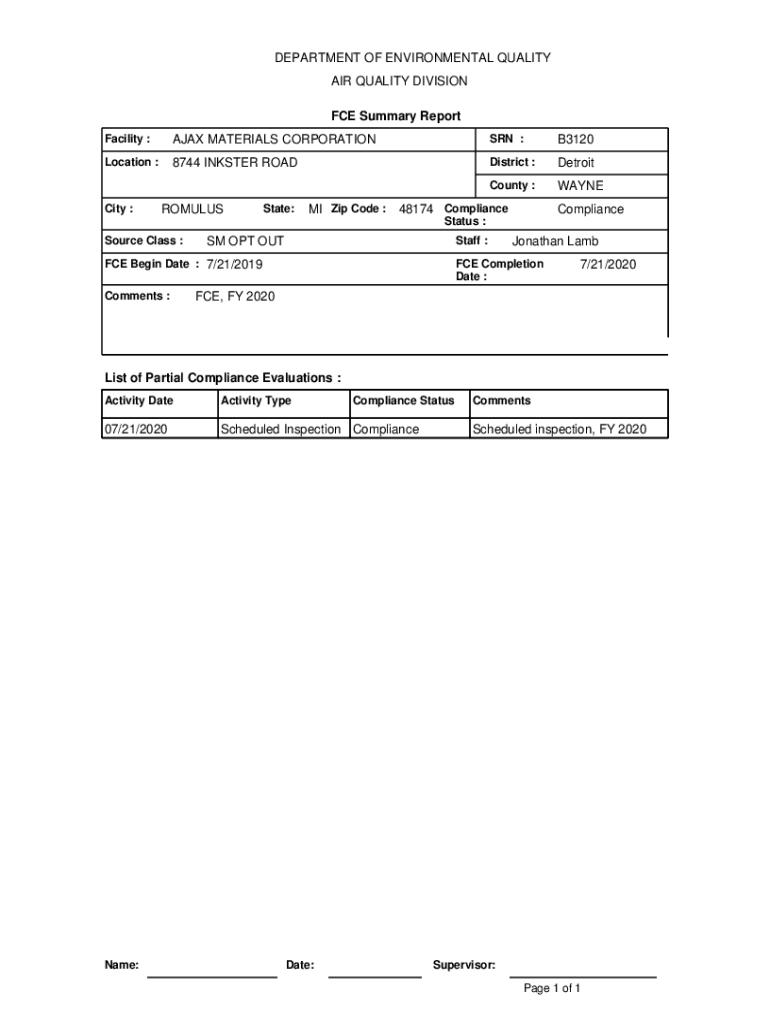 DEPARTMENT OF ENVIRONMENTAL QUALITY
AIR QUALITY DIVISION

FCE Summary Report

Facility : AJAX MATERIALS CORPORATION
SRN : B3120
Location : 8744 INKSTER ROAD
District : Detroit
County : WAYNE
City : ROMULUS State: MI Zip Code : 48174 Compliance Status : Compliance
Source Class : SM OPT OUT
Staff : Jonathan Lamb
FCE Begin Date : 7/21/2019
FCE Completion Date : 7/21/2020
Comments : FCE, FY 2020

List of Partial Compliance Evaluations :

| Activity Date | Activity Type | Compliance Status | Comments |
|---|---|---|---|
| 07/21/2020 | Scheduled Inspection | Compliance | Scheduled inspection, FY 2020 |

Name: Date: Supervisor:

Page 1 of 1